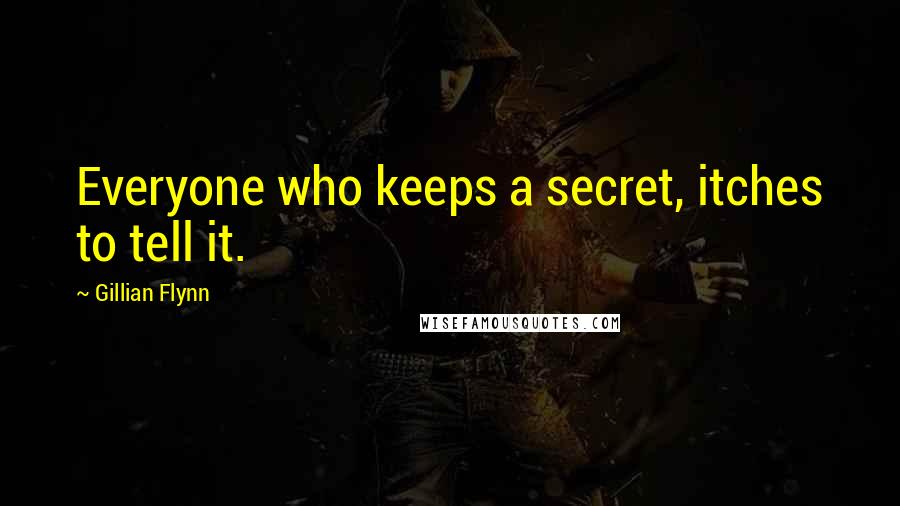 Everyone who keeps a secret, itches to tell it.

~ Gillian Flynn

WISEFAMOUSQUOTES.COM